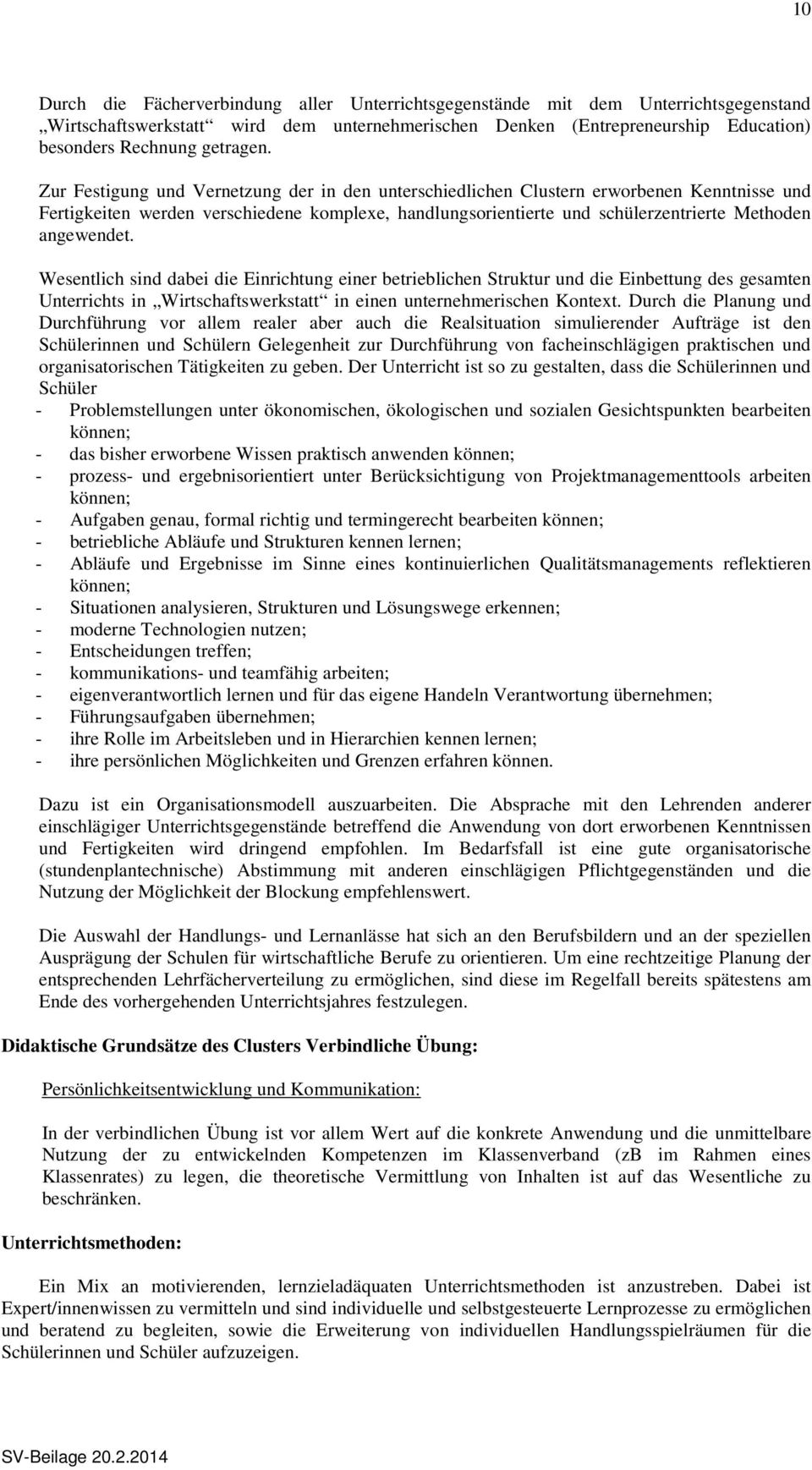 10

Durch die Fächerverbindung aller Unterrichtsgegenstände mit dem Unterrichtsgegenstand „Wirtschaftswerkstatt“ wird dem unternehmerischen Denken (Entrepreneurship Education) besonders Rechnung getragen.

Zur Festigung und Vernetzung der in den unterschiedlichen Clustern erworbenen Kenntnisse und Fertigkeiten werden verschiedene komplexe, handlungsorientierte und schülerzentrierte Methoden angewendet.

Wesentlich sind dabei die Einrichtung einer betrieblichen Struktur und die Einbettung des gesamten Unterrichts in „Wirtschaftswerkstatt“ in einen unternehmerischen Kontext. Durch die Planung und Durchführung vor allem realer aber auch die Realsituation simulierender Aufträge ist den Schülerinnen und Schülern Gelegenheit zur Durchführung von facheinschlägigen praktischen und organisatorischen Tätigkeiten zu geben. Der Unterricht ist so zu gestalten, dass die Schülerinnen und Schüler
- Problemstellungen unter ökonomischen, ökologischen und sozialen Gesichtspunkten bearbeiten können;
- das bisher erworbene Wissen praktisch anwenden können;
- prozess- und ergebnisorientiert unter Berücksichtigung von Projektmanagementtools arbeiten können;
- Aufgaben genau, formal richtig und termingerecht bearbeiten können;
- betriebliche Abläufe und Strukturen kennen lernen;
- Abläufe und Ergebnisse im Sinne eines kontinuierlichen Qualitätsmanagements reflektieren können;
- Situationen analysieren, Strukturen und Lösungswege erkennen;
- moderne Technologien nutzen;
- Entscheidungen treffen;
- kommunikations- und teamfähig arbeiten;
- eigenverantwortlich lernen und für das eigene Handeln Verantwortung übernehmen;
- Führungsaufgaben übernehmen;
- ihre Rolle im Arbeitsleben und in Hierarchien kennen lernen;
- ihre persönlichen Möglichkeiten und Grenzen erfahren können.

Dazu ist ein Organisationsmodell auszuarbeiten. Die Absprache mit den Lehrenden anderer einschlägiger Unterrichtsgegenstände betreffend die Anwendung von dort erworbenen Kenntnissen und Fertigkeiten wird dringend empfohlen. Im Bedarfsfall ist eine gute organisatorische (stundenplantechnische) Abstimmung mit anderen einschlägigen Pflichtgegenständen und die Nutzung der Möglichkeit der Blockung empfehlenswert.

Die Auswahl der Handlungs- und Lernanlässe hat sich an den Berufsbildern und an der speziellen Ausprägung der Schulen für wirtschaftliche Berufe zu orientieren. Um eine rechtzeitige Planung der entsprechenden Lehrfächerverteilung zu ermöglichen, sind diese im Regelfall bereits spätestens am Ende des vorhergehenden Unterrichtsjahres festzulegen.

Didaktische Grundsätze des Clusters Verbindliche Übung:

Persönlichkeitsentwicklung und Kommunikation:

In der verbindlichen Übung ist vor allem Wert auf die konkrete Anwendung und die unmittelbare Nutzung der zu entwickelnden Kompetenzen im Klassenverband (zB im Rahmen eines Klassenrates) zu legen, die theoretische Vermittlung von Inhalten ist auf das Wesentliche zu beschränken.

Unterrichtsmethoden:

Ein Mix an motivierenden, lernzieladäquaten Unterrichtsmethoden ist anzustreben. Dabei ist Expert/innenwissen zu vermitteln und sind individuelle und selbstgesteuerte Lernprozesse zu ermöglichen und beratend zu begleiten, sowie die Erweiterung von individuellen Handlungsspielräumen für die Schülerinnen und Schüler aufzuzeigen.

SV-Beilage 20.2.2014